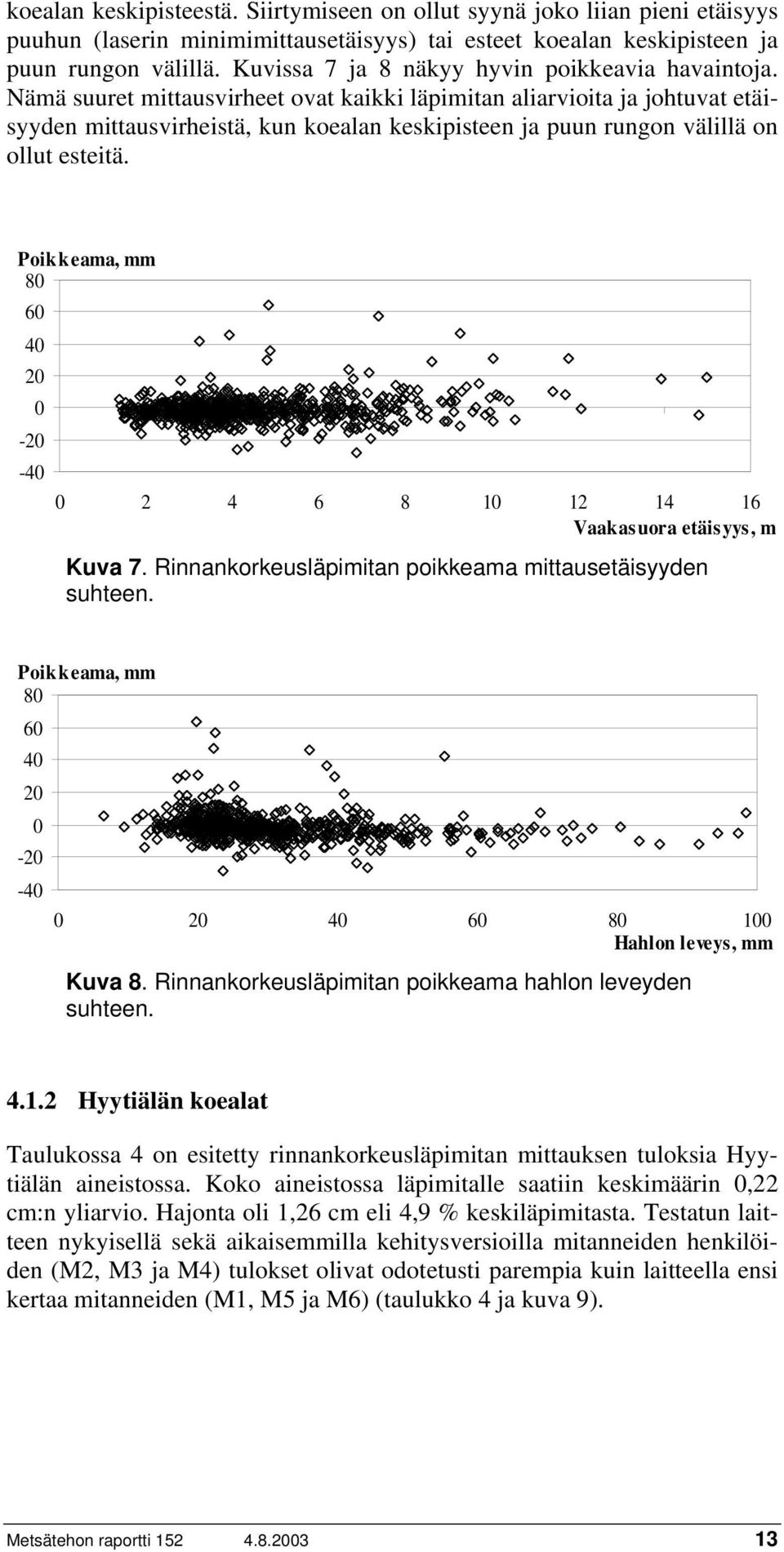 koealan keskipisteestä. Siirtymiseen on ollut syynä joko liian pieni etäisyys puuhun (laserin minimimittausetäisyys) tai esteet koealan keskipisteen ja puun rungon välillä. Kuvissa 7 ja 8 näkyy hyvin poikkeavia havaintoja. Nämä suuret mittausvirheet ovat kaikki läpimitan aliarvioita ja johtuvat etäisyyden mittausvirheistä, kun koealan keskipisteen ja puun rungon välillä on ollut esteitä.

Poikkeama, mm
80
60
40
20
0
-20
-40
0 2 4 6 8 10 12 14 16
Vaakasuora etäisyys, m

Kuva 7. Rinnankorkeusläpimitan poikkeama mittausetäisyyden suhteen.

Poikkeama, mm
80
60
40
20
0
-20
-40
0 20 40 60 80 100
Hahlon leveys, mm

Kuva 8. Rinnankorkeusläpimitan poikkeama hahlon leveyden suhteen.

4.1.2 Hyytiälän koealat

Taulukossa 4 on esitetty rinnankorkeusläpimitan mittauksen tuloksia Hyytiälän aineistossa. Koko aineistossa läpimitalle saatiin keskimäärin 0,22 cm:n yliarvio. Hajonta oli 1,26 cm eli 4,9 % keskiläpimitasta. Testatun laitteen nykyisellä sekä aikaisemmilla kehitysversioilla mitanneiden henkilöiden (M2, M3 ja M4) tulokset olivat odotetusti parempia kuin laitteella ensi kertaa mitanneiden (M1, M5 ja M6) (taulukko 4 ja kuva 9).

Metsätehon raportti 152 4.8.2003 13